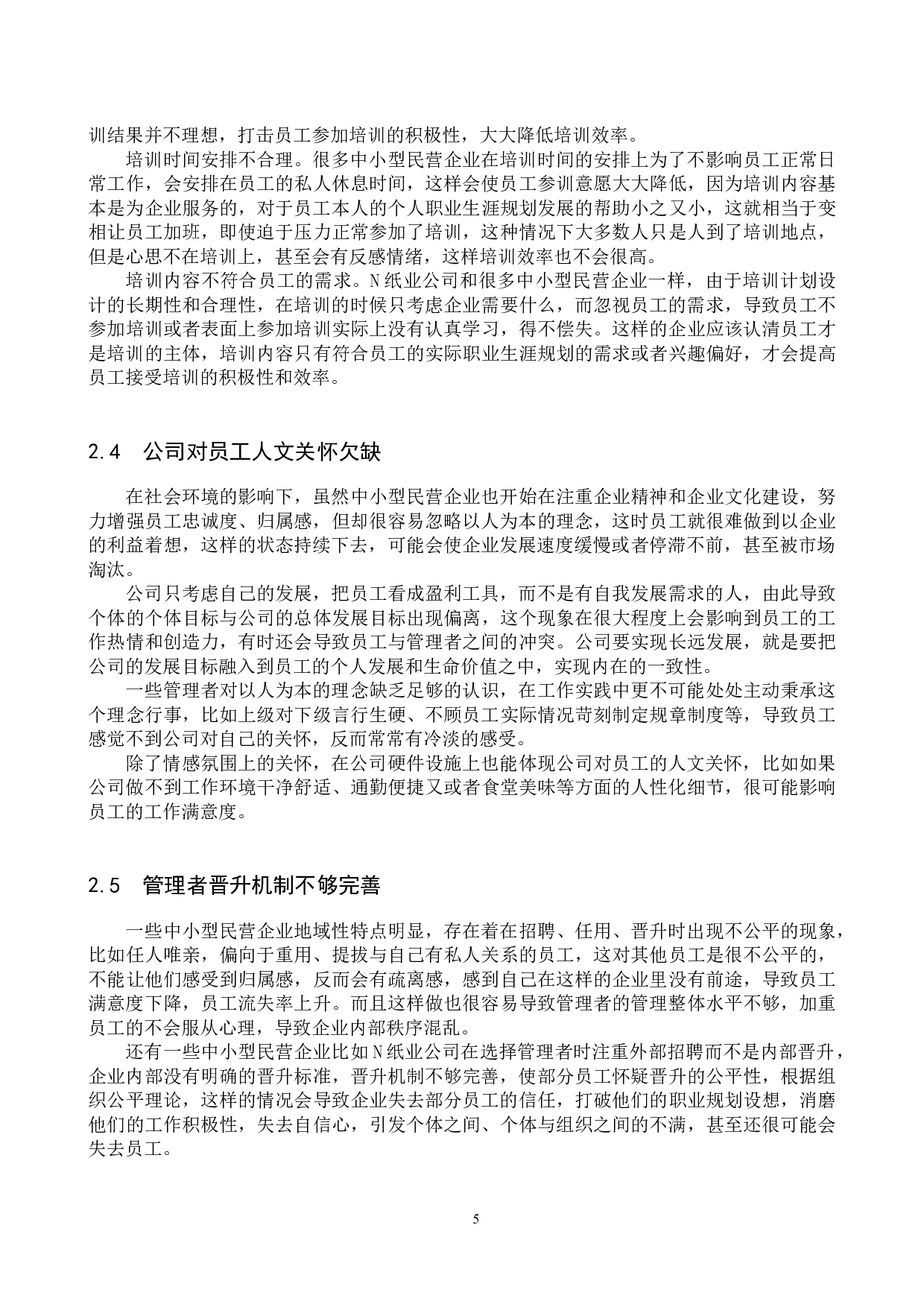 训结果并不理想，打击员工参加培训的积极性，大大降低培训效率。

培训时间安排不合理。很多中小型民营企业在培训时间的安排上为了不影响员工正常日常工作，会安排在员工的私人休息时间，这样会使员工参训意愿大大降低，因为培训内容基本是为企业服务的，对于员工本人的个人职业生涯规划发展的帮助小之又小，这就相当于变相让员工加班，即使迫于压力正常参加了培训，这种情况下大多数人只是人到了培训地点，但是心思不在培训上，甚至会有反感情绪，这样培训效率也不会很高。

培训内容不符合员工的需求。N纸业公司和很多中小型民营企业一样，由于培训计划设计的长期性和合理性，在培训的时候只考虑企业需要什么，而忽视员工的需求，导致员工不参加培训或者表面上参加培训实际上没有认真学习，得不偿失。这样的企业应该认清员工才是培训的主体，培训内容只有符合员工的实际职业生涯规划的需求或者兴趣偏好，才会提高员工接受培训的积极性和效率。

2.4 公司对员工人文关怀欠缺

在社会环境的影响下，虽然中小型民营企业也开始在注重企业精神和企业文化建设，努力增强员工忠诚度、归属感，但却很容易忽略以人为本的理念，这时员工就很难做到以企业的利益着想，这样的状态持续下去，可能会使企业发展速度缓慢或者停滞不前，甚至被市场淘汰。

公司只考虑自己的发展，把员工看成盈利工具，而不是有自我发展需求的人，由此导致个体的个体目标与公司的总体发展目标出现偏离，这个现象在很大程度上会影响到员工的工作热情和创造力，有时还会导致员工与管理者之间的冲突。公司要实现长远发展，就是要把公司的发展目标融入到员工的个人发展和生命价值之中，实现内在的一致性。

一些管理者对以人为本的理念缺乏足够的认识，在工作实践中更不可能处处主动秉承这个理念行事，比如上级对下级言行生硬、不顾员工实际情况苛刻制定规章制度等，导致员工感觉不到公司对自己的关怀，反而常常有冷淡的感受。

除了情感氛围上的关怀，在公司硬件设施上也能体现公司对员工的人文关怀，比如如果公司做不到工作环境干净舒适、通勤便捷又或者食堂美味等方面的人性化细节，很可能影响员工的工作满意度。

2.5 管理者晋升机制不够完善

一些中小型民营企业地域性特点明显，存在着在招聘、任用、晋升时出现不公平的现象，比如任人唯亲，偏向于重用、提拔与自己有私人关系的员工，这对其他员工是很不公平的，不能让他们感受到归属感，反而会有疏离感，感到自己在这样的企业里没有前途，导致员工满意度下降，员工流失率上升。而且这样做也很容易导致管理者的管理整体水平不够，加重员工的不会服从心理，导致企业内部秩序混乱。

还有一些中小型民营企业比如N纸业公司在选择管理者时注重外部招聘而不是内部晋升，企业内部没有明确的晋升标准，晋升机制不够完善，使部分员工怀疑晋升的公平性，根据组织公平理论，这样的情况会导致企业失去部分员工的信任，打破他们的职业规划设想，消磨他们的工作积极性，失去自信心，引发个体之间、个体与组织之间的不满，甚至还很可能会失去员工。

5